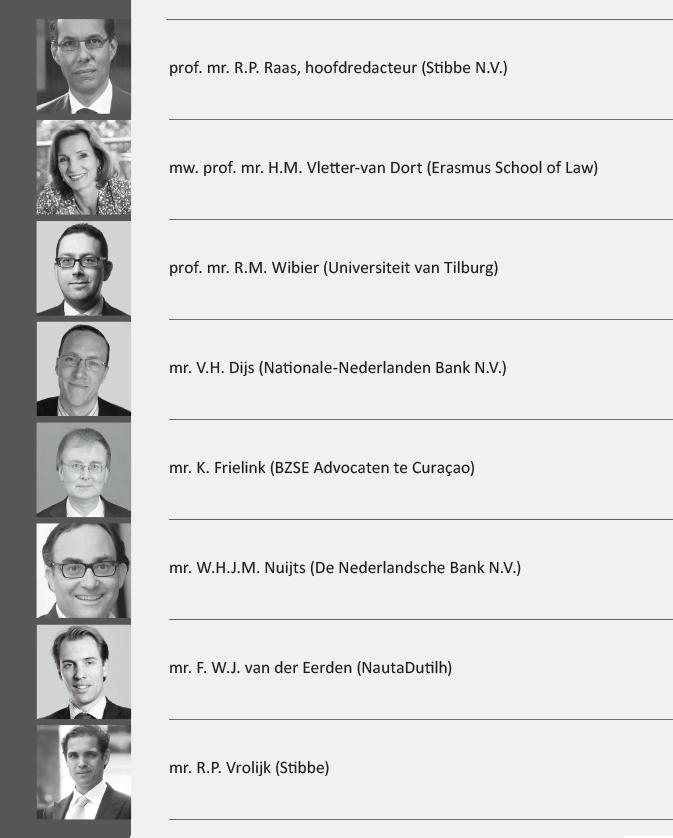 prof. mr. R.P. Raas, hoofdredacteur (Stibbe N.V.)

mw. prof. mr. H.M. Vletter-van Dort (Erasmus School of Law)

prof. mr. R.M. Wibier (Universiteit van Tilburg)

mr. V.H. Dijs (Nationale-Nederlanden Bank N.V.)

mr. K. Frielink (BZSE Advocaten te Curaçao)

mr. W.H.J.M. Nuijts (De Nederlandsche Bank N.V.)

mr. F. W.J. van der Eerden (NautaDutilh)

mr. R.P. Vrolijk (Stibbe)